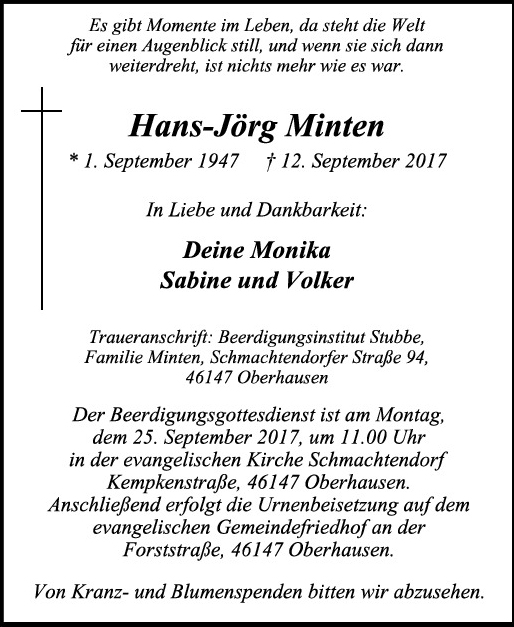 Es gibt Momente im Leben, da steht die Welt für einen Augenblick still, und wenn sie sich dann weiterdreht, ist nichts mehr wie es war.

Hans-Jörg Minten

* 1. September 1947 † 12. September 2017

In Liebe und Dankbarkeit:

Deine Monika
Sabine und Volker

Traueranschrift: Beerdigungsinstitut Stubbe, Familie Minten, Schmachtendorfer Straße 94, 46147 Oberhausen

Der Beerdigungsgottesdienst ist am Montag, dem 25. September 2017, um 11.00 Uhr in der evangelischen Kirche Schmachtendorf Kempkenstraße, 46147 Oberhausen. Anschließend erfolgt die Urnenbeisetzung auf dem evangelischen Gemeindefriedhof an der Forststraße, 46147 Oberhausen.

Von Kranz- und Blumenspenden bitten wir abzusehen.